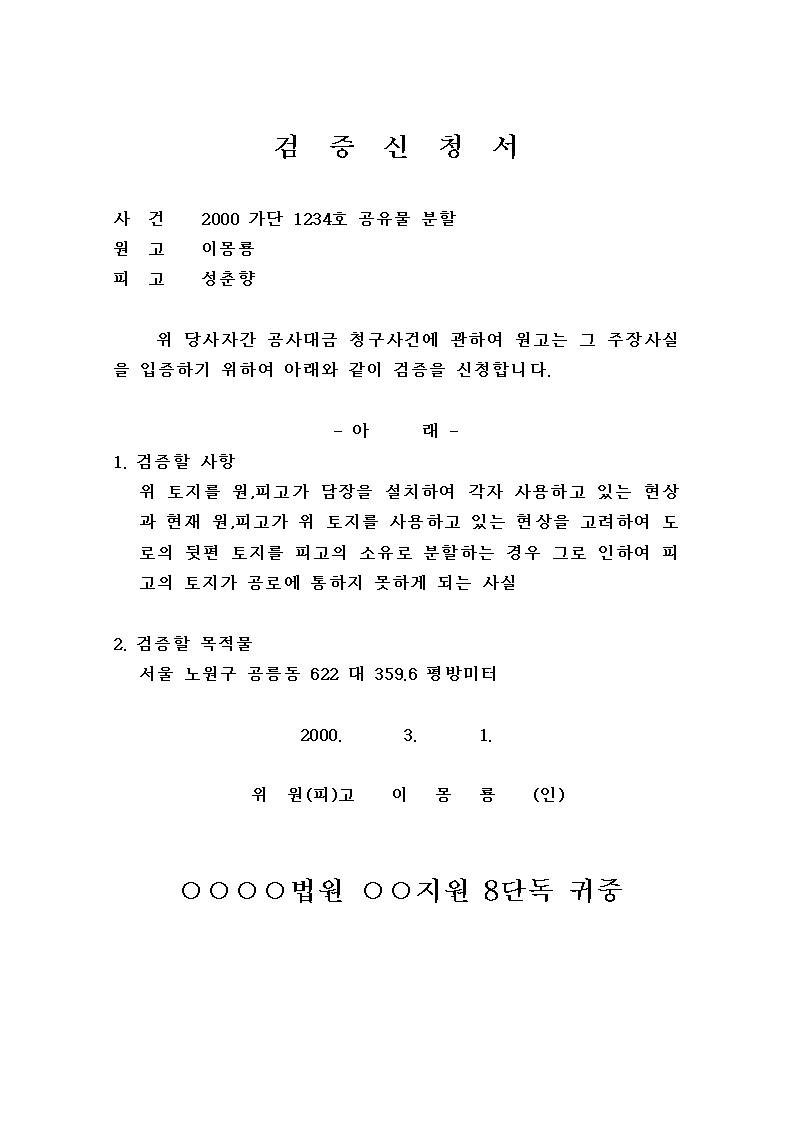 검 증 신 청 서

사 건 2000 가단 1234호 공유물 분할
원 고 이몽룡
피 고 성춘향

위 당사자간 공사대금 청구사건에 관하여 원고는 그 주장사실을 입증하기 위하여 아래와 같이 검증을 신청합니다.

- 아 래 -

1. 검증할 사항
위 토지를 원,피고가 담장을 설치하여 각자 사용하고 있는 현상과 현재 원,피고가 위 토지를 사용하고 있는 현상을 고려하여 도로의 뒷편 토지를 피고의 소유로 분할하는 경우 그로 인하여 피고의 토지가 공로에 통하지 못하게 되는 사실

2. 검증할 목적물
서울 노원구 공릉동 622 대 359.6 평방미터

2000. 3. 1.

위 원(피)고 이 몽 룡 (인)

○○○○법원 ○○지원 8단독 귀중